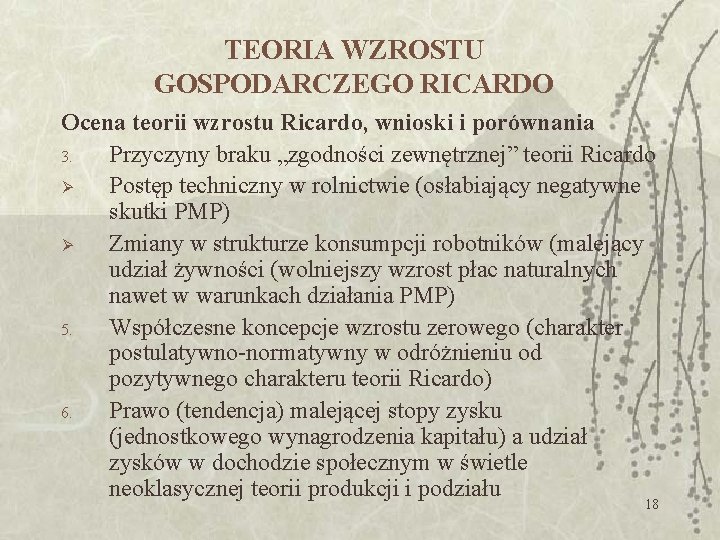 TEORIA WZROSTU GOSPODARCZEGO RICARDO

Ocena teorii wzrostu Ricardo, wnioski i porównania

3. Przyczyny braku „zgodności zewnętrznej” teorii Ricardo

➢ Postęp techniczny w rolnictwie (osłabiający negatywne skutki PMP)

➢ Zmiany w strukturze konsumpcji robotników (malejący udział żywności (wolniejszy wzrost płac naturalnych nawet w warunkach działania PMP)

5. Współczesne koncepcje wzrostu zerowego (charakter postulatywno-normatywny w odróżnieniu od pozytywnego charakteru teorii Ricardo)

6. Prawo (tendencja) malejącej stopy zysku (jednostkowego wynagrodzenia kapitału) a udział zysków w dochodzie społecznym w świetle neoklasycznej teorii produkcji i podziału

18